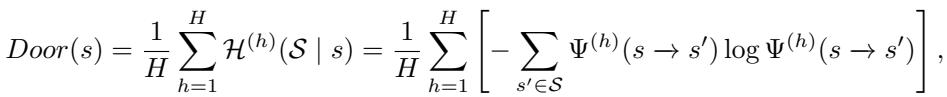 $Door(s) = \frac{1}{H} \sum_{h=1}^{H} \mathcal{H}^{(h)}(\mathcal{S} \mid s) = \frac{1}{H} \sum_{h=1}^{H} \left[ - \sum_{s' \in \mathcal{S}} \Psi^{(h)}(s \to s') \log \Psi^{(h)}(s \to s') \right],$